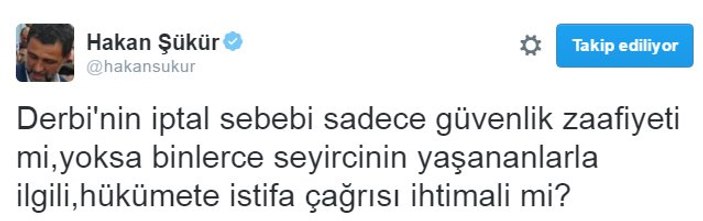 Hakan Şükür
@hakansukur

Takip ediliyor

Derbi'nin iptal sebebi sadece güvenlik zaafiyeti mi,yoksa binlerce seyircinin yaşananlarla ilgili,hükümete istifa çağrısı ihtimali mi?